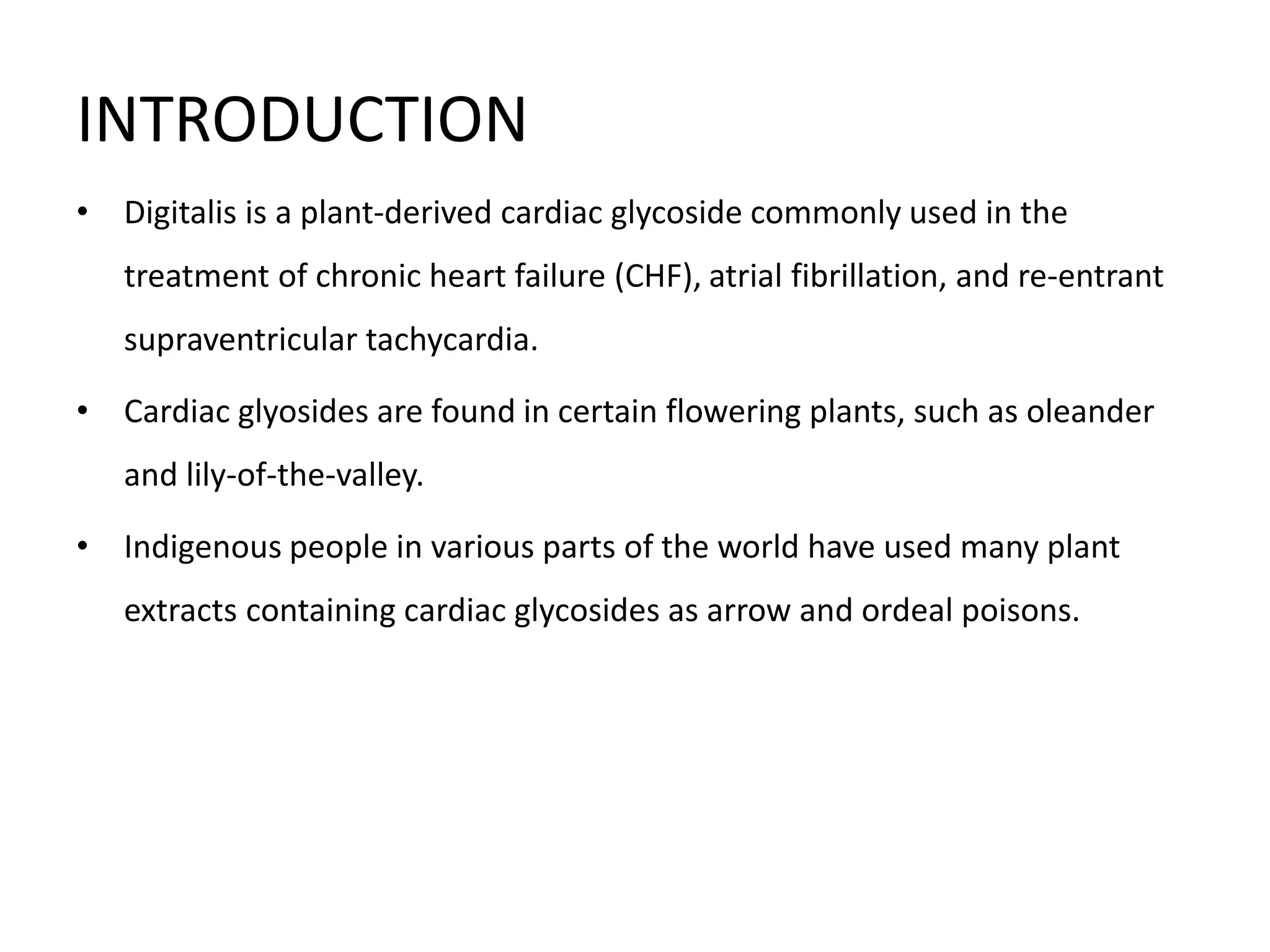 INTRODUCTION

• Digitalis is a plant-derived cardiac glycoside commonly used in the treatment of chronic heart failure (CHF), atrial fibrillation, and re-entrant supraventricular tachycardia.

• Cardiac glyosides are found in certain flowering plants, such as oleander and lily-of-the-valley.

• Indigenous people in various parts of the world have used many plant extracts containing cardiac glycosides as arrow and ordeal poisons.